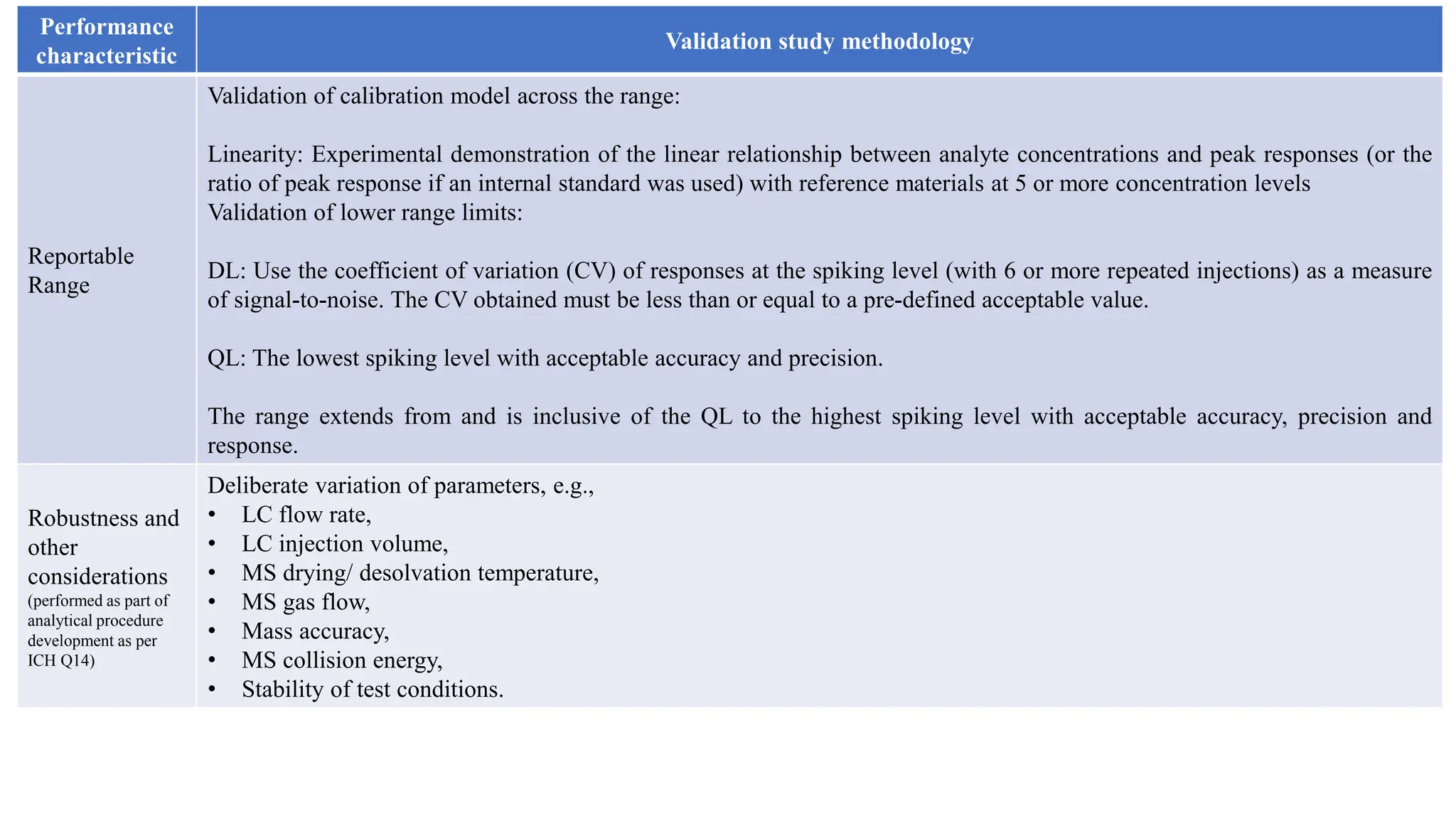 | Performance characteristic | Validation study methodology |
|---|---|
| Reportable Range | Validation of calibration model across the range:<br><br>Linearity: Experimental demonstration of the linear relationship between analyte concentrations and peak responses (or the ratio of peak response if an internal standard was used) with reference materials at 5 or more concentration levels<br>Validation of lower range limits:<br><br>DL: Use the coefficient of variation (CV) of responses at the spiking level (with 6 or more repeated injections) as a measure of signal-to-noise. The CV obtained must be less than or equal to a pre-defined acceptable value.<br><br>QL: The lowest spiking level with acceptable accuracy and precision.<br><br>The range extends from and is inclusive of the QL to the highest spiking level with acceptable accuracy, precision and response. |
| Robustness and other considerations (performed as part of analytical procedure development as per ICH Q14) | Deliberate variation of parameters, e.g.,<br>• LC flow rate,<br>• LC injection volume,<br>• MS drying/ desolvation temperature,<br>• MS gas flow,<br>• Mass accuracy,<br>• MS collision energy,<br>• Stability of test conditions. |